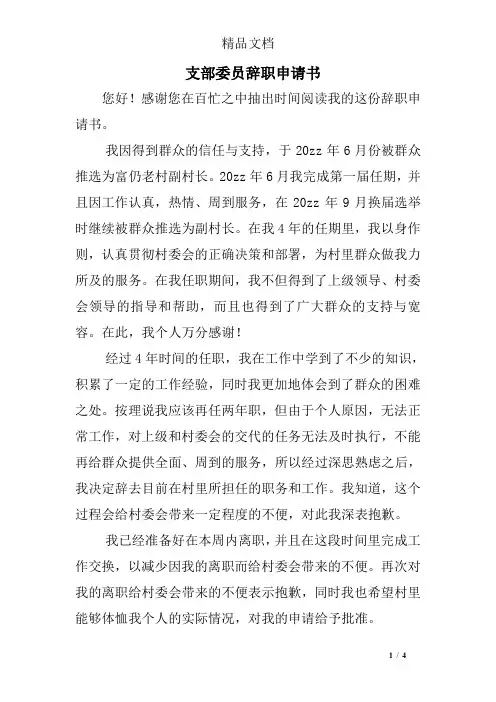 精品文档

支部委员辞职申请书

您好！感谢您在百忙之中抽出时间阅读我的这份辞职申请书。

我因得到群众的信任与支持，于 20zz 年 6 月份被群众推选为富仍老村副村长。20zz 年 6 月我完成第一届任期，并且因工作认真，热情、周到服务，在 20zz 年 9 月换届选举时继续被群众推选为副村长。在我 4 年的任期里，我以身作则，认真贯彻村委会的正确决策和部署，为村里群众做我力所及的服务。在我任职期间，我不但得到了上级领导、村委会领导的指导和帮助，而且也得到了广大群众的支持与宽容。在此，我个人万分感谢！

经过 4 年时间的任职，我在工作中学到了不少的知识，积累了一定的工作经验，同时我更加地体会到了群众的困难之处。按理说我应该再任两年职，但由于个人原因，无法正常工作，对上级和村委会的交代的任务无法及时执行，不能再给群众提供全面、周到的服务，所以经过深思熟虑之后，我决定辞去目前在村里所担任的职务和工作。我知道，这个过程会给村委会带来一定程度的不便，对此我深表抱歉。

我已经准备好在本周内离职，并且在这段时间里完成工作交换，以减少因我的离职而给村委会带来的不便。再次对我的离职给村委会带来的不便表示抱歉，同时我也希望村里能够体恤我个人的实际情况，对我的申请给予批准。

1 / 4